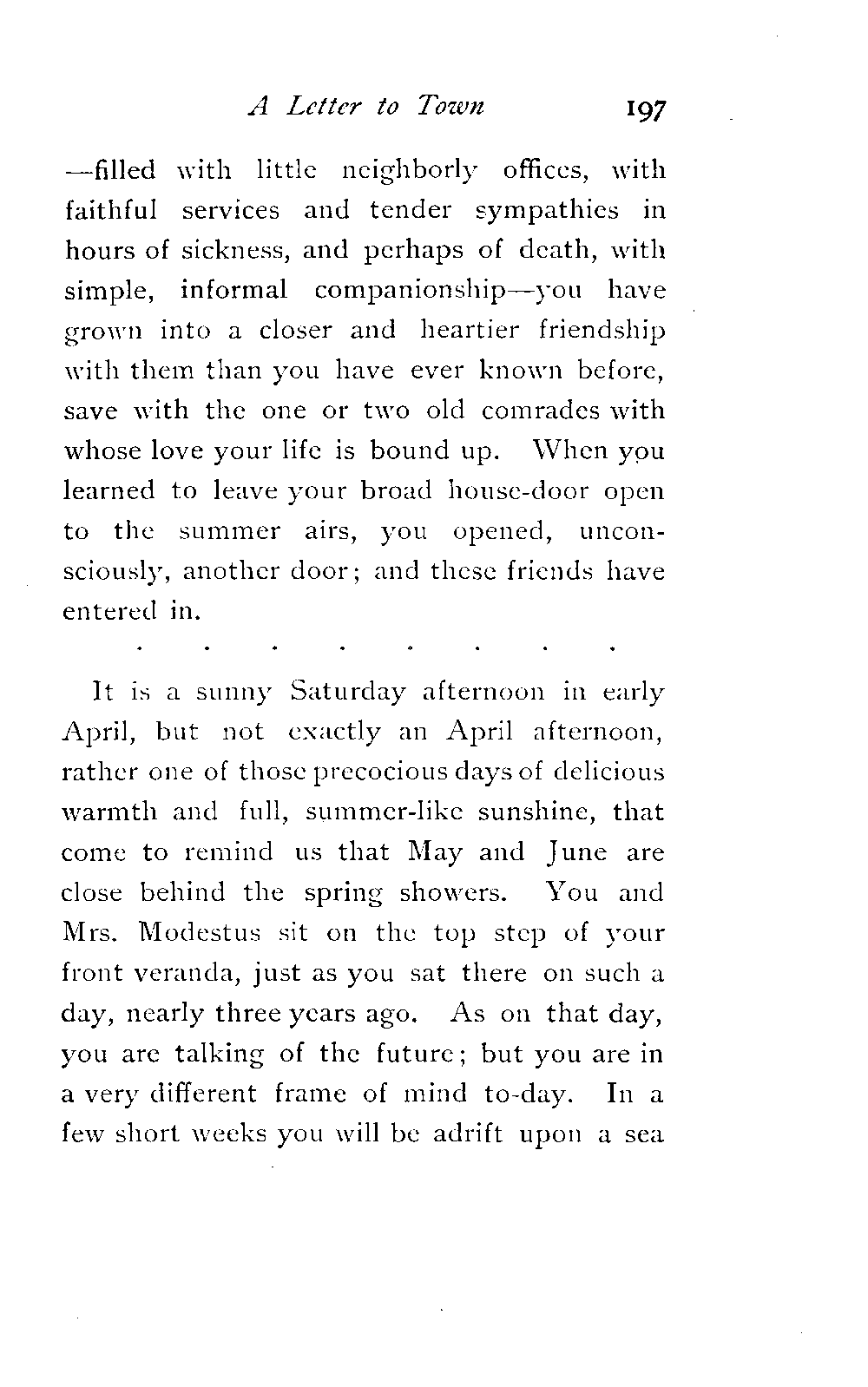 A Letter to Town 197

—filled with little neighborly offices, with faithful services and tender sympathies in hours of sickness, and perhaps of death, with simple, informal companionship—you have grown into a closer and heartier friendship with them than you have ever known before, save with the one or two old comrades with whose love your life is bound up. When you learned to leave your broad house-door open to the summer airs, you opened, unconsciously, another door; and these friends have entered in.

. . . . . . . .

It is a sunny Saturday afternoon in early April, but not exactly an April afternoon, rather one of those precocious days of delicious warmth and full, summer-like sunshine, that come to remind us that May and June are close behind the spring showers. You and Mrs. Modestus sit on the top step of your front veranda, just as you sat there on such a day, nearly three years ago. As on that day, you are talking of the future; but you are in a very different frame of mind to-day. In a few short weeks you will be adrift upon a sea